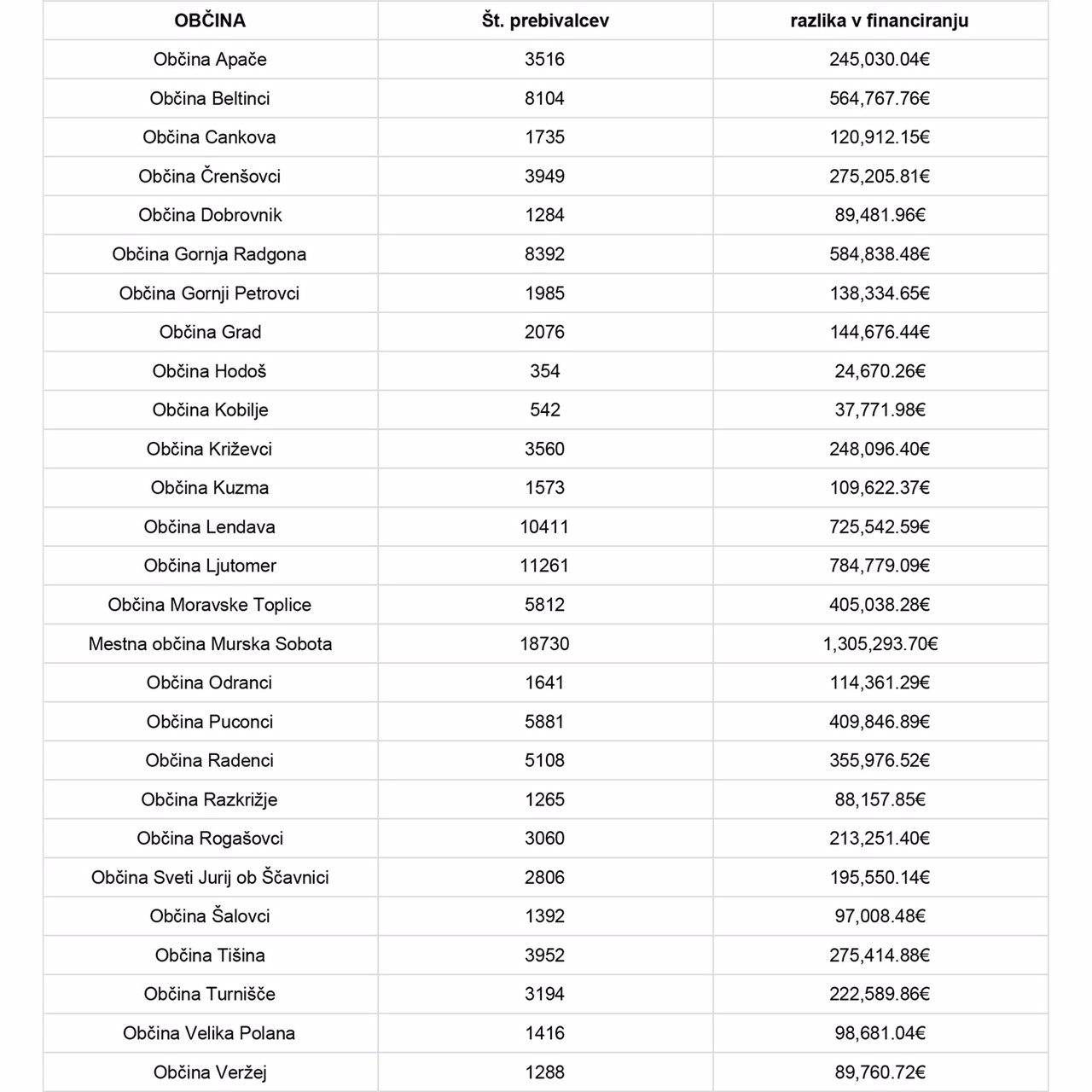 | OBČINA | Št. prebivalcev | razlika v financiranju |
|---|---|---|
| Občina Apače | 3516 | 245,030.04€ |
| Občina Beltinci | 8104 | 564,767.76€ |
| Občina Cankova | 1735 | 120,912.15€ |
| Občina Črenšovci | 3949 | 275,205.81€ |
| Občina Dobrovnik | 1284 | 89,481.96€ |
| Občina Gornja Radgona | 8392 | 584,838.48€ |
| Občina Gornji Petrovci | 1985 | 138,334.65€ |
| Občina Grad | 2076 | 144,676.44€ |
| Občina Hodoš | 354 | 24,670.26€ |
| Občina Kobilje | 542 | 37,771.98€ |
| Občina Križevci | 3560 | 248,096.40€ |
| Občina Kuzma | 1573 | 109,622.37€ |
| Občina Lendava | 10411 | 725,542.59€ |
| Občina Ljutomer | 11261 | 784,779.09€ |
| Občina Moravske Toplice | 5812 | 405,038.28€ |
| Mestna občina Murska Sobota | 18730 | 1,305,293.70€ |
| Občina Odranci | 1641 | 114,361.29€ |
| Občina Puconci | 5881 | 409,846.89€ |
| Občina Radenci | 5108 | 355,976.52€ |
| Občina Razkrižje | 1265 | 88,157.85€ |
| Občina Rogašovci | 3060 | 213,251.40€ |
| Občina Sveti Jurij ob Ščavnici | 2806 | 195,550.14€ |
| Občina Šalovci | 1392 | 97,008.48€ |
| Občina Tišina | 3952 | 275,414.88€ |
| Občina Turnišče | 3194 | 222,589.86€ |
| Občina Velika Polana | 1416 | 98,681.04€ |
| Občina Veržej | 1288 | 89,760.72€ |